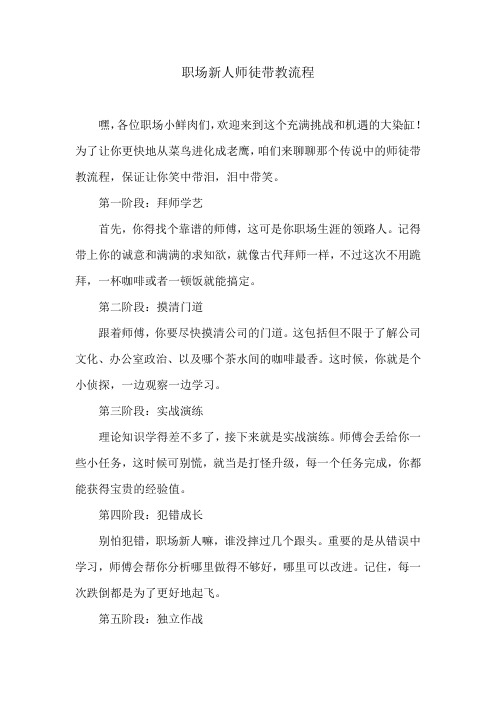 职场新人师徒带教流程

嘿，各位职场小鲜肉们，欢迎来到这个充满挑战和机遇的大染缸！为了让你更快地从菜鸟进化成老鹰，咱们来聊聊那个传说中的师徒带教流程，保证让你笑中带泪，泪中带笑。

第一阶段：拜师学艺

首先，你得找个靠谱的师傅，这可是你职场生涯的领路人。记得带上你的诚意和满满的求知欲，就像古代拜师一样，不过这次不用跪拜，一杯咖啡或者一顿饭就能搞定。

第二阶段：摸清门道

跟着师傅，你要尽快摸清公司的门道。这包括但不限于了解公司文化、办公室政治、以及哪个茶水间的咖啡最香。这时候，你就是个小侦探，一边观察一边学习。

第三阶段：实战演练

理论知识学得差不多了，接下来就是实战演练。师傅会丢给你一些小任务，这时候可别慌，就当是打怪升级，每一个任务完成，你都能获得宝贵的经验值。

第四阶段：犯错成长

别怕犯错，职场新人嘛，谁没摔过几个跟头。重要的是从错误中学习，师傅会帮你分析哪里做得不够好，哪里可以改进。记住，每一次跌倒都是为了更好地起飞。

第五阶段：独立作战